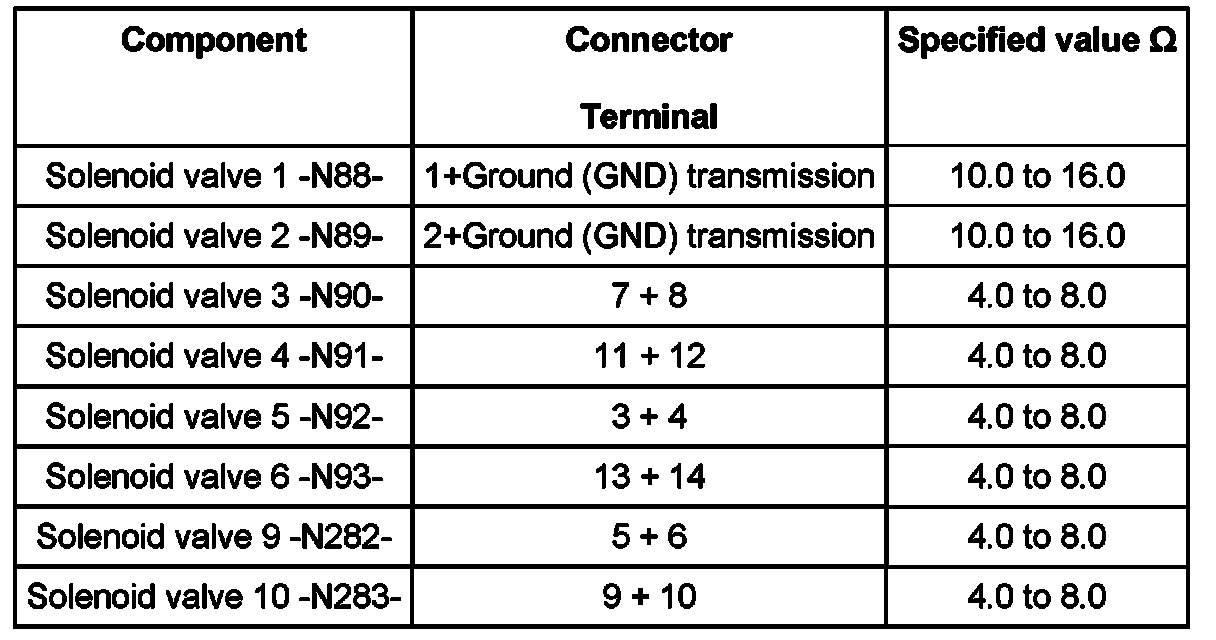 | Component | Connector Terminal | Specified value Ω |
|---|---|---|
| Solenoid valve 1 -N88- | 1+Ground (GND) transmission | 10.0 to 16.0 |
| Solenoid valve 2 -N89- | 2+Ground (GND) transmission | 10.0 to 16.0 |
| Solenoid valve 3 -N90- | 7 + 8 | 4.0 to 8.0 |
| Solenoid valve 4 -N91- | 11 + 12 | 4.0 to 8.0 |
| Solenoid valve 5 -N92- | 3 + 4 | 4.0 to 8.0 |
| Solenoid valve 6 -N93- | 13 + 14 | 4.0 to 8.0 |
| Solenoid valve 9 -N282- | 5 + 6 | 4.0 to 8.0 |
| Solenoid valve 10 -N283- | 9 + 10 | 4.0 to 8.0 |